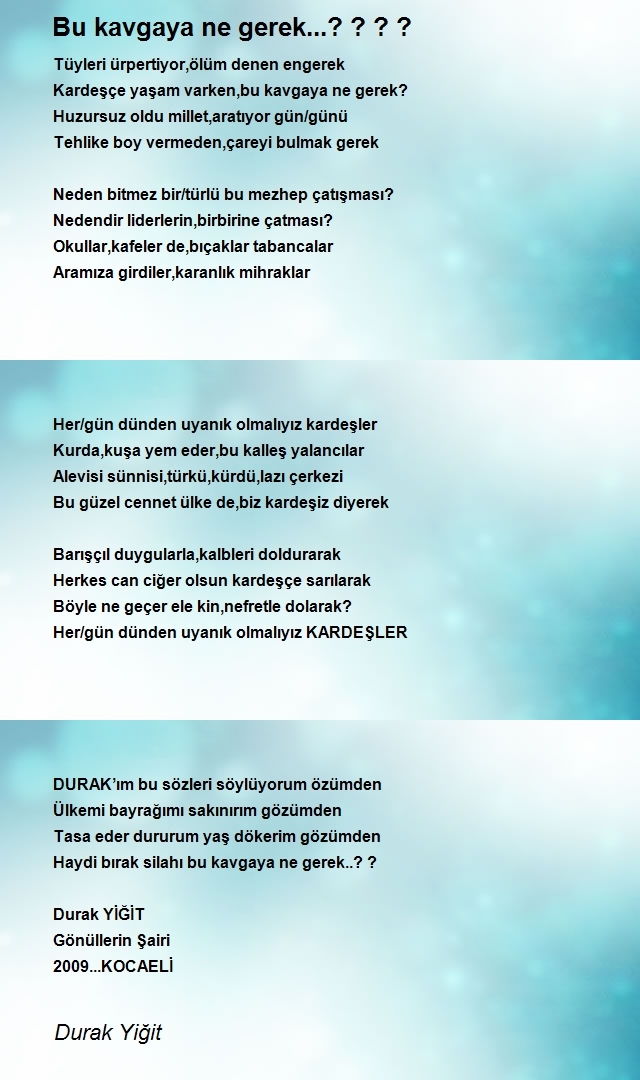 Bu kavgaya ne gerek...? ? ? ?

Tüyleri ürpertiyor,ölüm denen engerek
Kardeşçe yaşam varken,bu kavgaya ne gerek?
Huzursuz oldu millet,aratıyor gün/günü
Tehlike boy vermeden,çareyi bulmak gerek

Neden bitmez bir/türlü bu mezhep çatışması?
Nedendir liderlerin,birbirine çatması?
Okullar,kafeler de,bıçaklar tabancalar
Aramıza girdiler,karanlık mihraklar

Her/gün dünden uyanık olmalıyız kardeşler
Kurda,kuşa yem eder,bu kalleş yalancılar
Alevisi sünnisi,türkü,kürdü,lazı çerkezi
Bu güzel cennet ülke de,biz kardeşiz diyerek

Barışçıl duygularla,kalbleri doldurarak
Herkes can ciğer olsun kardeşçe sarılarak
Böyle ne geçer ele kin,nefretle dolarak?
Her/gün dünden uyanık olmalıyız KARDEŞLER

DURAK'ım bu sözleri söylüyorum özümden
Ülkemi bayrağımı sakınırım gözümden
Tasa eder dururum yaş dökerim gözümden
Haydi bırak silahı bu kavgaya ne gerek..? ?

Durak YİĞİT
Gönüllerin Şairi
2009...KOCAELİ

Durak Yiğit